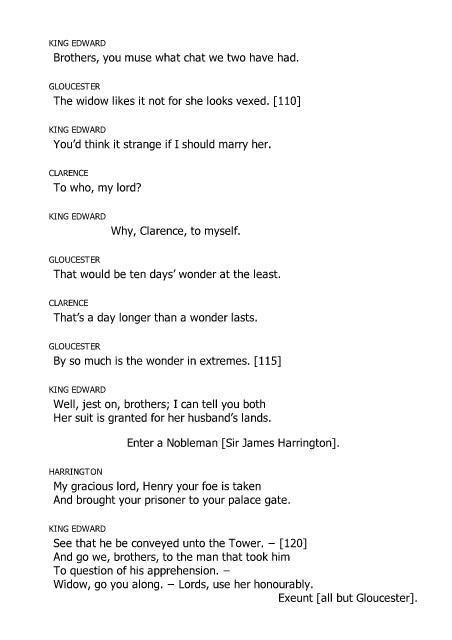 KING EDWARD
Brothers, you muse what chat we two have had.

GLOUCESTER
The widow likes it not for she looks vexed. [110]

KING EDWARD
You'd think it strange if I should marry her.

CLARENCE
To who, my lord?

KING EDWARD
Why, Clarence, to myself.

GLOUCESTER
That would be ten days' wonder at the least.

CLARENCE
That's a day longer than a wonder lasts.

GLOUCESTER
By so much is the wonder in extremes. [115]

KING EDWARD
Well, jest on, brothers; I can tell you both
Her suit is granted for her husband's lands.

Enter a Nobleman [Sir James Harrington].

HARRINGTON
My gracious lord, Henry your foe is taken
And brought your prisoner to your palace gate.

KING EDWARD
See that he be conveyed unto the Tower. – [120]
And go we, brothers, to the man that took him
To question of his apprehension. –
Widow, go you along. – Lords, use her honourably.
Exeunt [all but Gloucester].